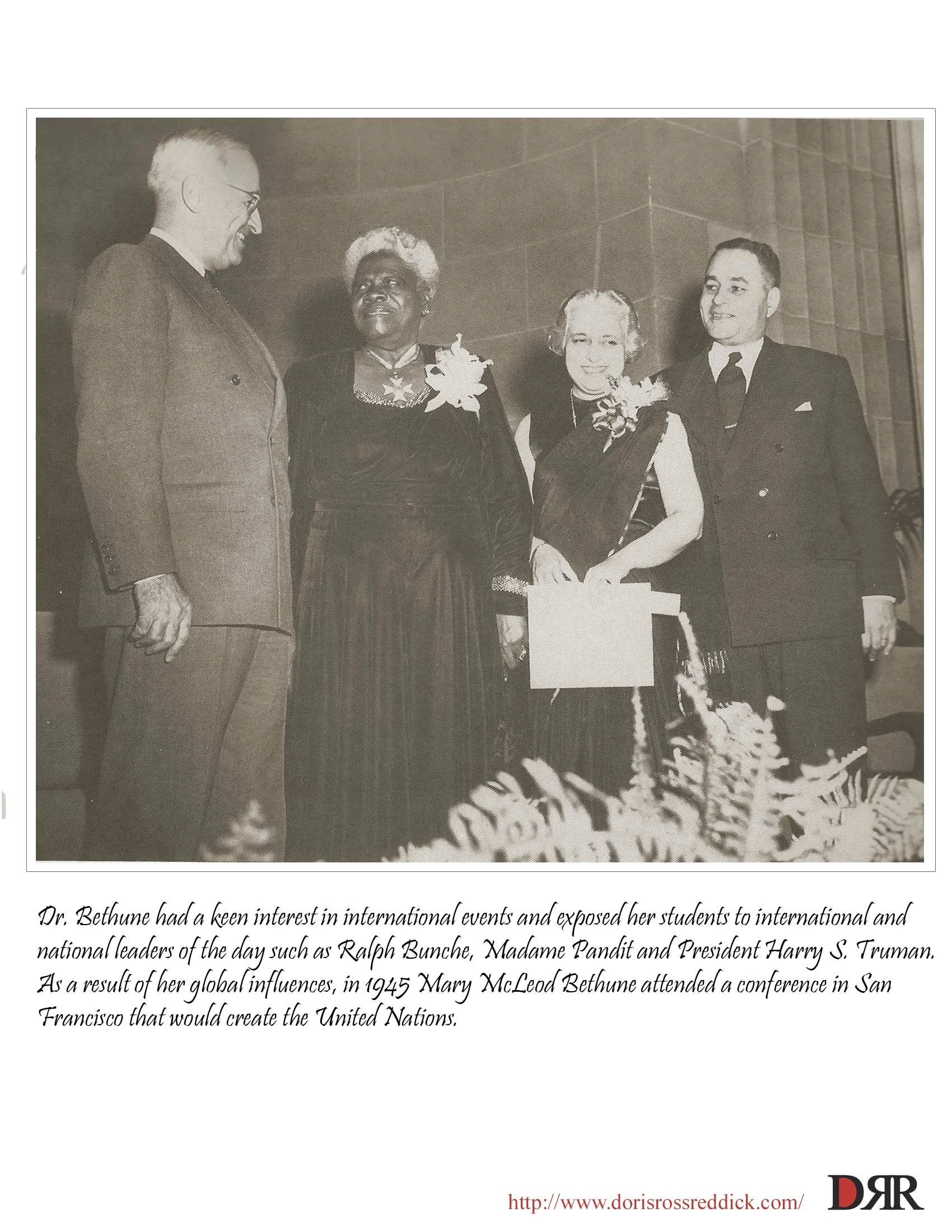 Dr. Bethune had a keen interest in international events and exposed her students to international and national leaders of the day such as Ralph Bunche, Madame Pandit and President Harry S. Truman. As a result of her global influences, in 1945 Mary McLeod Bethune attended a conference in San Francisco that would create the United Nations.

http://www.dorisrossreddick.com/ DRR